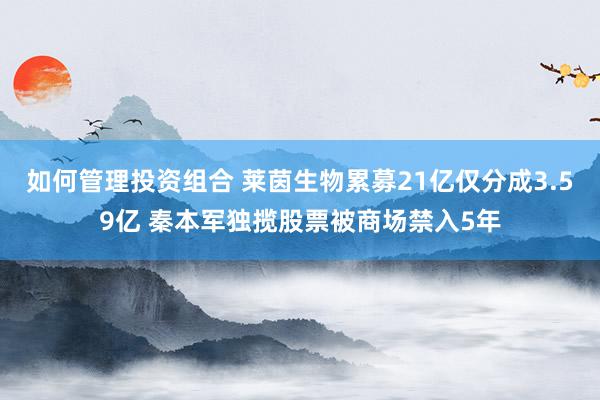 如何管理投资组合 莱茵生物累募21亿仅分成3.59亿 秦本军独揽股票被商场禁入5年